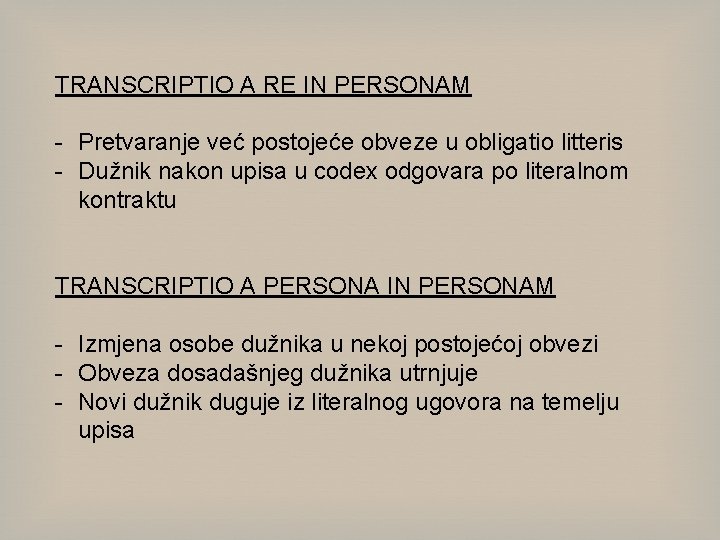 TRANSCRIPTIO A RE IN PERSONAM

- Pretvaranje već postojeće obveze u obligatio litteris
- Dužnik nakon upisa u codex odgovara po literalnom kontraktu

TRANSCRIPTIO A PERSONA IN PERSONAM

- Izmjena osobe dužnika u nekoj postojećoj obvezi
- Obveza dosadašnjeg dužnika utrnjuje
- Novi dužnik duguje iz literalnog ugovora na temelju upisa